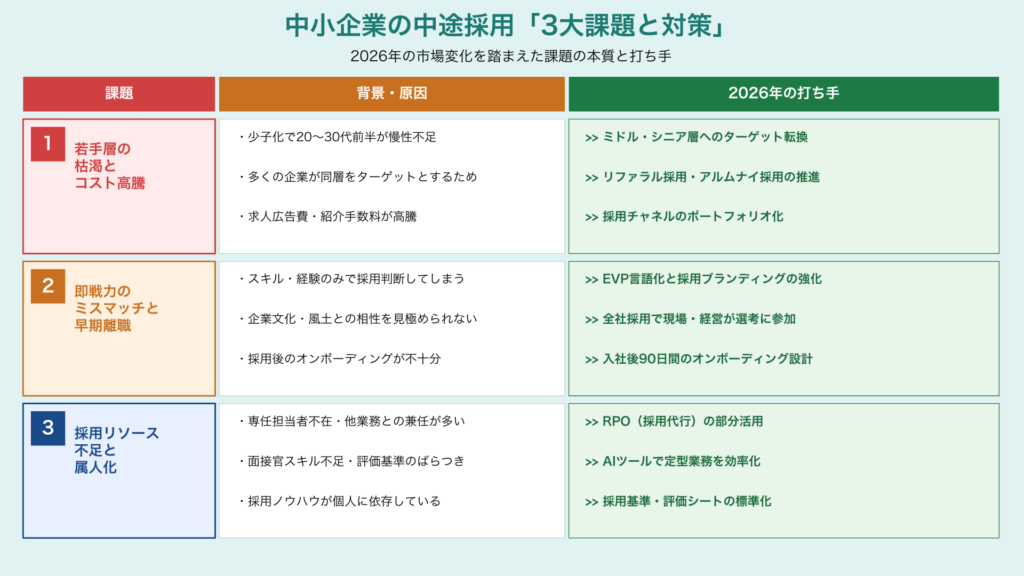 中小企業の中途採用「3大課題と対策」

2026年の市場変化を踏まえた課題の本質と打ち手

| 課題 | 背景・原因 | 2026年の打ち手 |
|---|---|---|
| 1 若手層の枯渇とコスト高騰 | ・少子化で20〜30代前半が慢性不足<br>・多くの企業が同層をターゲットとするため<br>・求人広告費・紹介手数料が高騰 | >> ミドル・シニア層へのターゲット転換<br>>> リファラル採用・アルムナイ採用の推進<br>>> 採用チャネルのポートフォリオ化 |
| 2 即戦力のミスマッチと早期離職 | ・スキル・経験のみで採用判断してしまう<br>・企業文化・風土との相性を見極められない<br>・採用後のオンボーディングが不十分 | >> EVP言語化と採用ブランディングの強化<br>>> 全社採用で現場・経営が選考に参加<br>>> 入社後90日間のオンボーディング設計 |
| 3 採用リソース不足と属人化 | ・専任担当者不在・他業務との兼任が多い<br>・面接官スキル不足・評価基準のばらつき<br>・採用ノウハウが個人に依存している | >> RPO（採用代行）の部分活用<br>>> AIツールで定型業務を効率化<br>>> 採用基準・評価シートの標準化 |